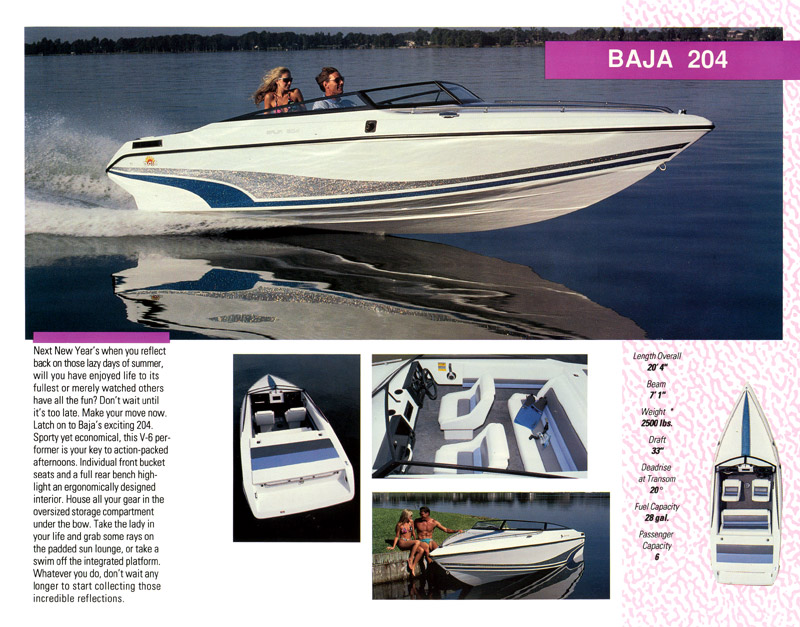 BAJA 204

Next New Year's when you reflect back on those lazy days of summer, will you have enjoyed life to its fullest or merely watched others have all the fun? Don't wait until it's too late. Make your move now. Latch on to Baja's exciting 204. Sporty yet economical, this V-6 performer is your key to action-packed afternoons. Individual front bucket seats and a full rear bench highlight an ergonomically designed interior. House all your gear in the oversized storage compartment under the bow. Take the lady in your life and grab some rays on the padded sun lounge, or take a swim off the integrated platform. Whatever you do, don't wait any longer to start collecting those incredible reflections.

Length Overall
20' 4"

Beam
7' 1"

Weight *
2500 lbs.

Draft
33"

Deadrise at Transom
20°

Fuel Capacity
28 gal.

Passenger Capacity
6